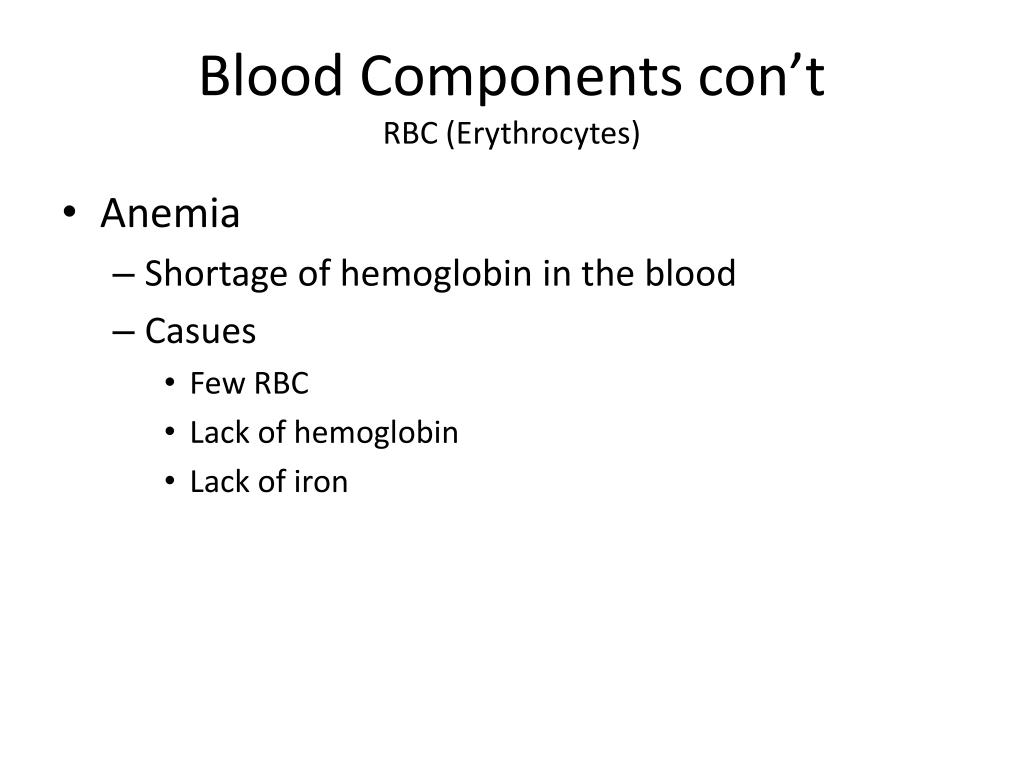 Blood Components con’t
RBC (Erythrocytes)

• Anemia
– Shortage of hemoglobin in the blood
– Casues
• Few RBC
• Lack of hemoglobin
• Lack of iron